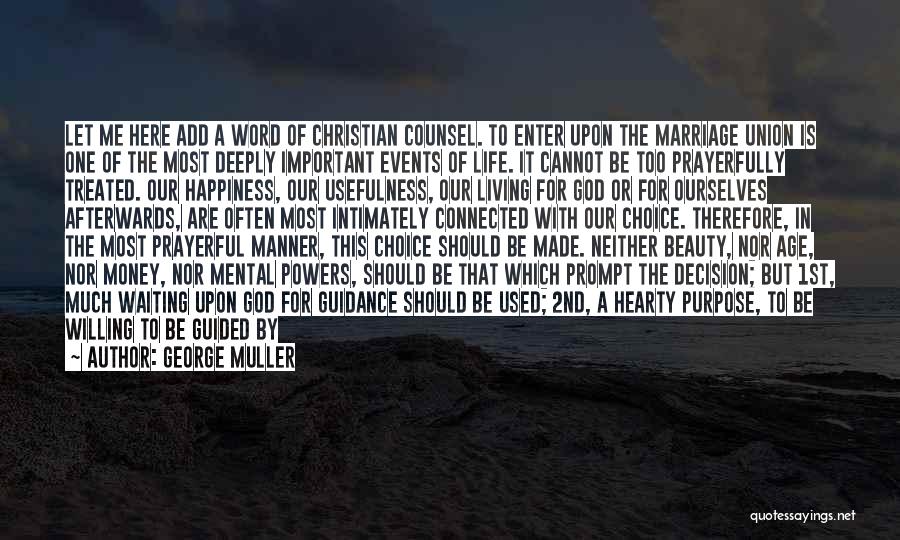 LET ME HERE ADD A WORD OF CHRISTIAN COUNSEL. TO ENTER UPON THE MARRIAGE UNION IS ONE OF THE MOST DEEPLY IMPORTANT EVENTS OF LIFE. IT CANNOT BE TOO PRAYERFULLY TREATED. OUR HAPPINESS, OUR USEFULNESS, OUR LIVING FOR GOD OR FOR OURSELVES AFTERWARDS, ARE OFTEN MOST INTIMATELY CONNECTED WITH OUR CHOICE. THEREFORE, IN THE MOST PRAYERFUL MANNER, THIS CHOICE SHOULD BE MADE. NEITHER BEAUTY, NOR AGE, NOR MONEY, NOR MENTAL POWERS, SHOULD BE THAT WHICH PROMPT THE DECISION; BUT 1ST, MUCH WAITING UPON GOD FOR GUIDANCE SHOULD BE USED; 2ND, A HEARTY PURPOSE, TO BE WILLING TO BE GUIDED BY

~ AUTHOR: GEORGE MULLER

quotessayings.net